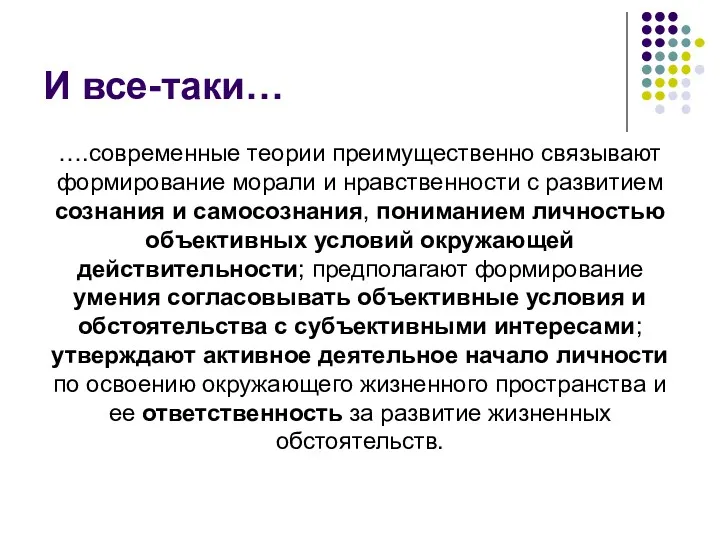 И все-таки…

….современные теории преимущественно связывают формирование морали и нравственности с развитием сознания и самосознания, пониманием личностью объективных условий окружающей действительности; предполагают формирование умения согласовывать объективные условия и обстоятельства с субъективными интересами; утверждают активное деятельное начало личности по освоению окружающего жизненного пространства и ее ответственность за развитие жизненных обстоятельств.